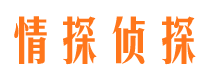 情探侦探